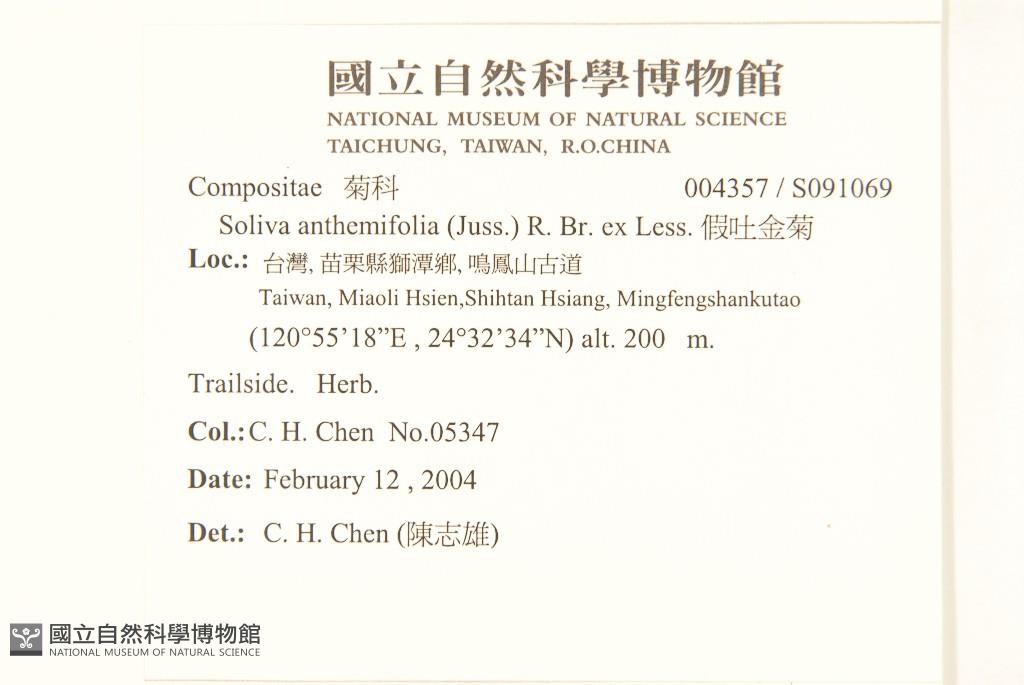 國立自然科學博物館
NATIONAL MUSEUM OF NATURAL SCIENCE
TAICHUNG, TAIWAN, R.O.CHINA

Compositae 菊科 004357 / S091069
Soliva anthemifolia (Juss.) R. Br. ex Less. 假吐金菊
Loc.: 台灣, 苗栗縣獅潭鄉, 鳴鳳山古道
Taiwan, Miaoli Hsien,Shihtan Hsiang, Mingfengshankutao
(120°55'18"E , 24°32'34"N) alt. 200 m.

Trailside. Herb.

Col.: C. H. Chen No.05347

Date: February 12 , 2004

Det.: C. H. Chen (陳志雄)

國立自然科學博物館
NATIONAL MUSEUM OF NATURAL SCIENCE